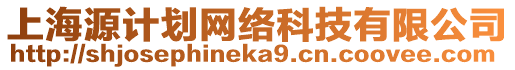 上海源计划网络科技有限公司
http://shjosephineka9.cn.coovee.com